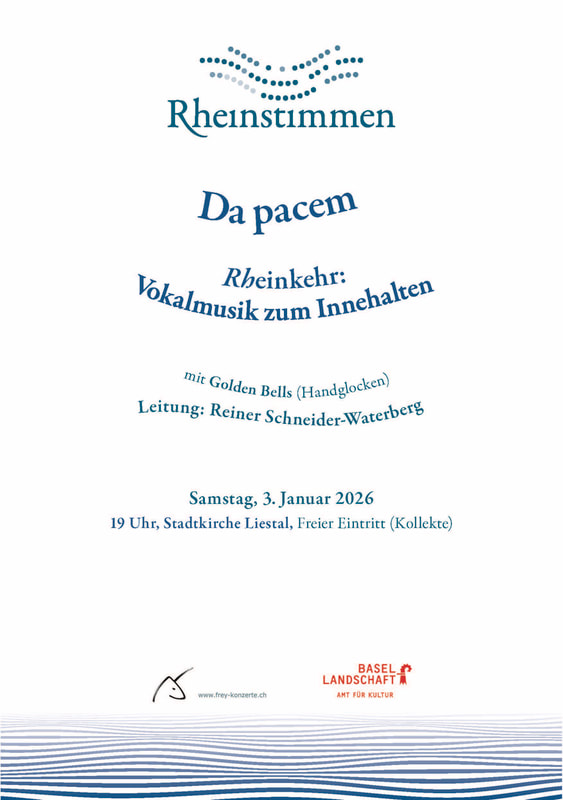 Rheinstimmen

Da pacem

Rheinkehr:
Vokalmusik zum Innehalten

mit Golden Bells (Handglocken)
Leitung: Reiner Schneider-Waterberg

Samstag, 3. Januar 2026
19 Uhr, Stadtkirche Liestal, Freier Eintritt (Kollekte)

www.frey-konzerte.ch

BASEL LANDSCHAFT
AMT FÜR KULTUR